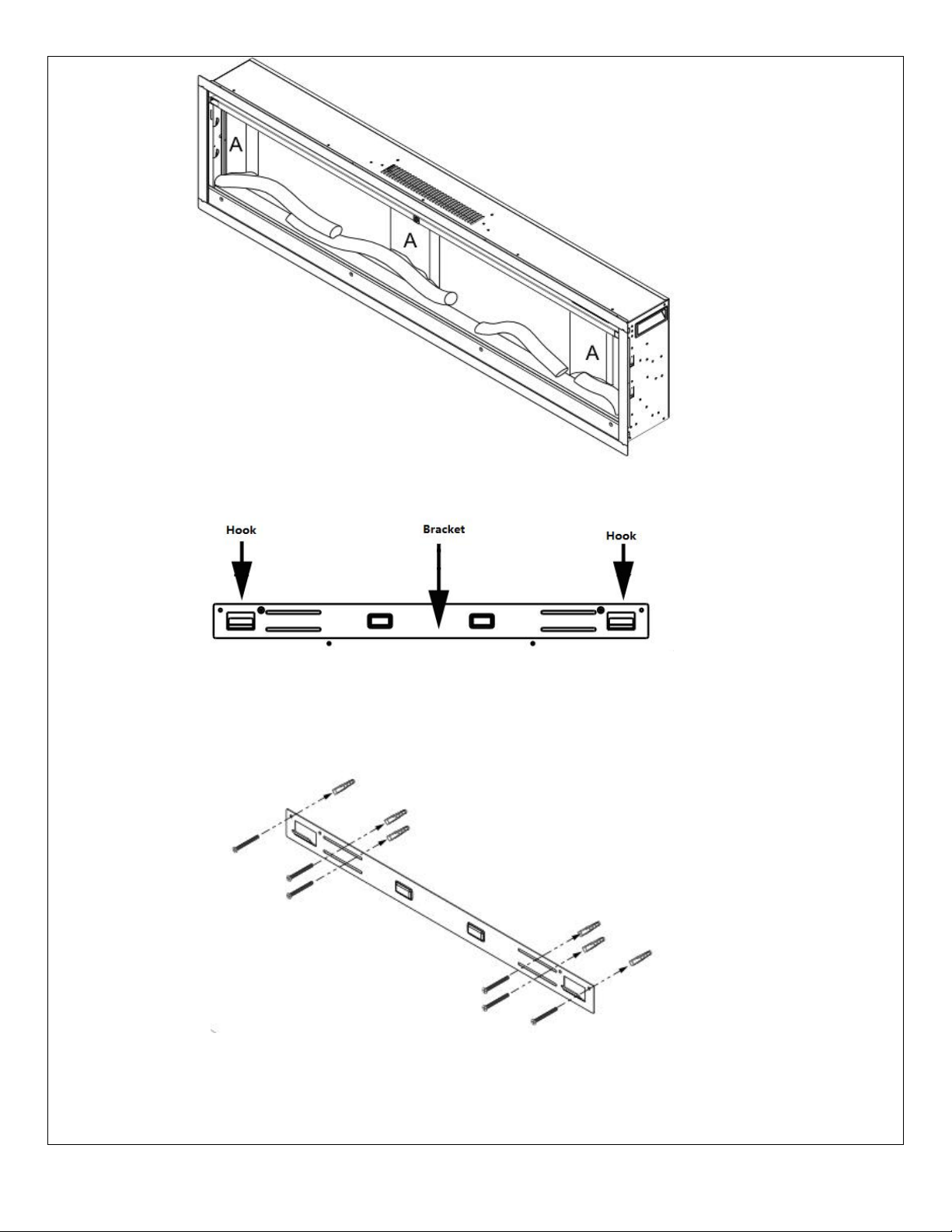 A

A

A

Hook

Bracket

Hook